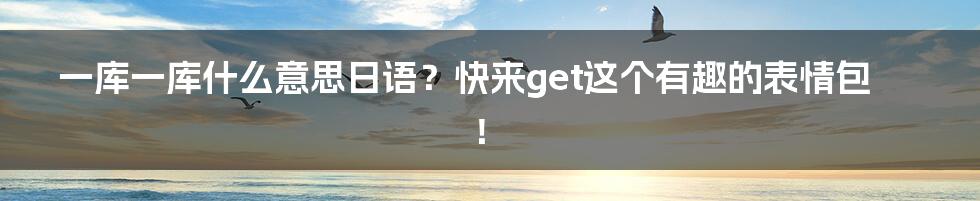 一库一库什么意思日语？快来get这个有趣的表情包！